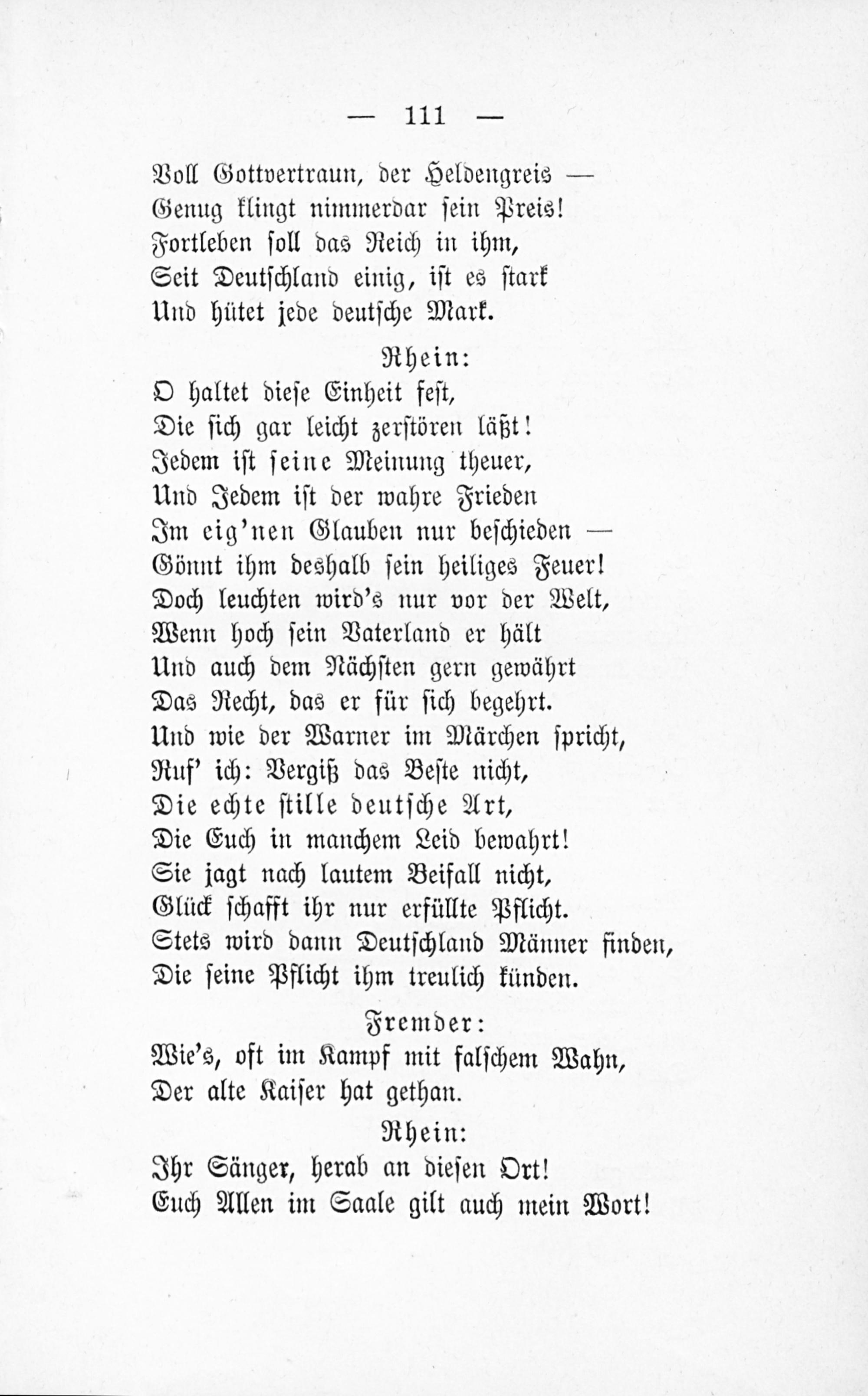 — 111 —

Voll Gottvertraun, der Heldengreis —
Genug klingt nimmerdar sein Preis!
Fortleben soll das Reich in ihm,
Seit Deutschland einig, ist es stark
Und hütet jede deutsche Mark.

Rhein:

O haltet diese Einheit fest,
Die sich gar leicht zerstören läßt!
Jedem ist seine Meinung theuer,
Und Jedem ist der wahre Frieden
Im eig'nen Glauben nur beschieden —
Gönnt ihm deshalb sein heiliges Feuer!
Doch leuchten wird's nur vor der Welt,
Wenn hoch sein Vaterland er hält
Und auch dem Nächsten gern gewährt
Das Recht, das er für sich begehrt.
Und wie der Warner im Märchen spricht,
Ruf' ich: Vergiß das Beste nicht,
Die echte stille deutsche Art,
Die Euch in manchem Leid bewahrt!
Sie jagt nach lautem Beifall nicht,
Glück schafft ihr nur erfüllte Pflicht.
Stets wird dann Deutschland Männer finden,
Die seine Pflicht ihm treulich künden.

Fremder:

Wie's, oft im Kampf mit falschem Wahn,
Der alte Kaiser hat gethan.

Rhein:

Ihr Sänger, herab an diesen Ort!
Euch Allen im Saale gilt auch mein Wort!